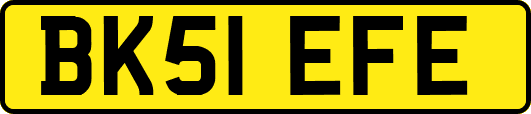 BK51 EFE